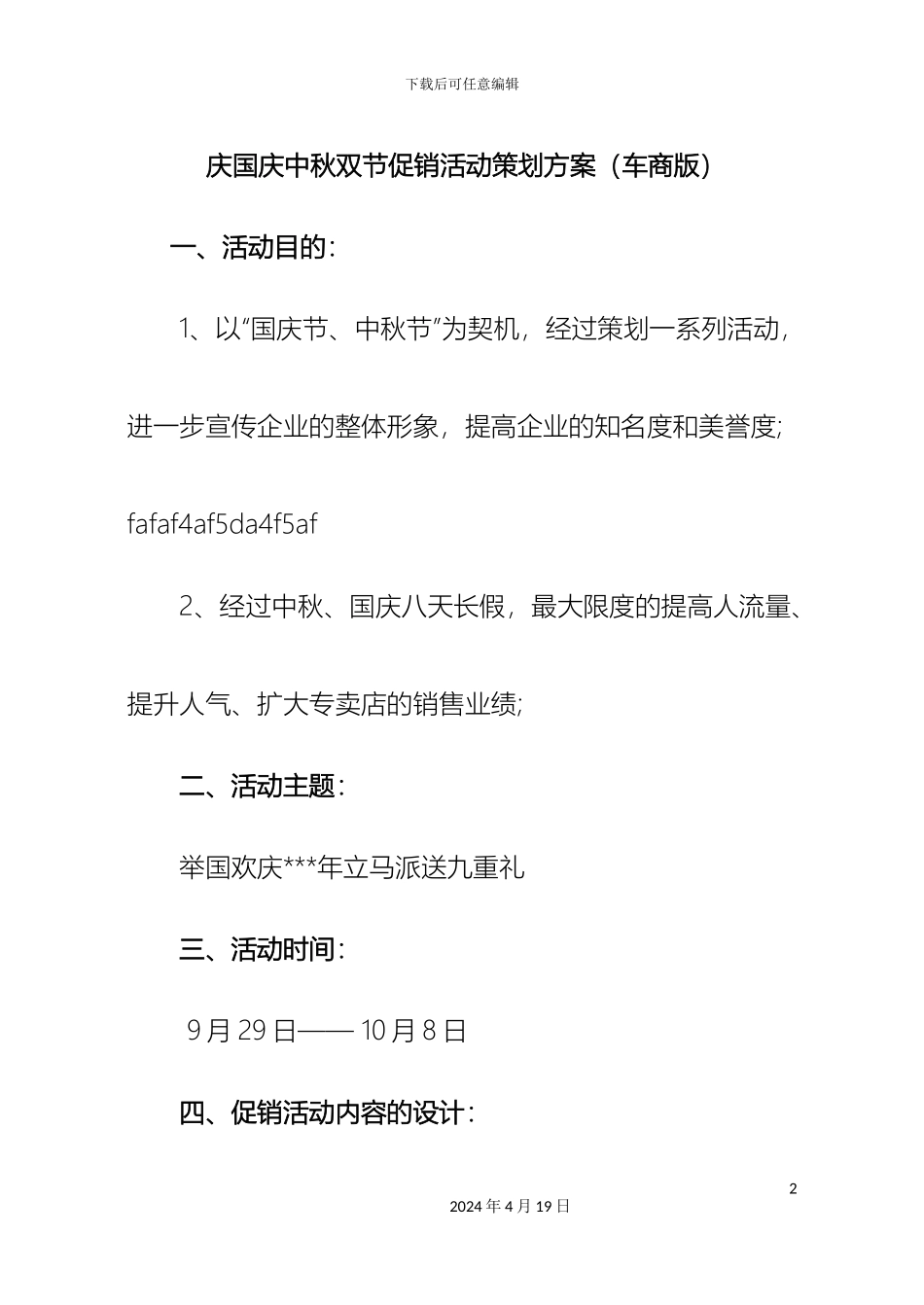 下载后可任意编辑

庆国庆中秋双节促销活动策划方案（车商版）

一、活动目的：

1、以“国庆节、中秋节”为契机，经过策划一系列活动，进一步宣传企业的整体形象，提高企业的知名度和美誉度; fafaf4af5da4f5af

2、经过中秋、国庆八天长假，最大限度的提高人流量、提升人气、扩大专卖店的销售业绩;

二、活动主题：

举国欢庆***年立马派送九重礼

三、活动时间：

9月29日—— 10月8日

四、促销活动内容的设计：

2

2024年4月19日